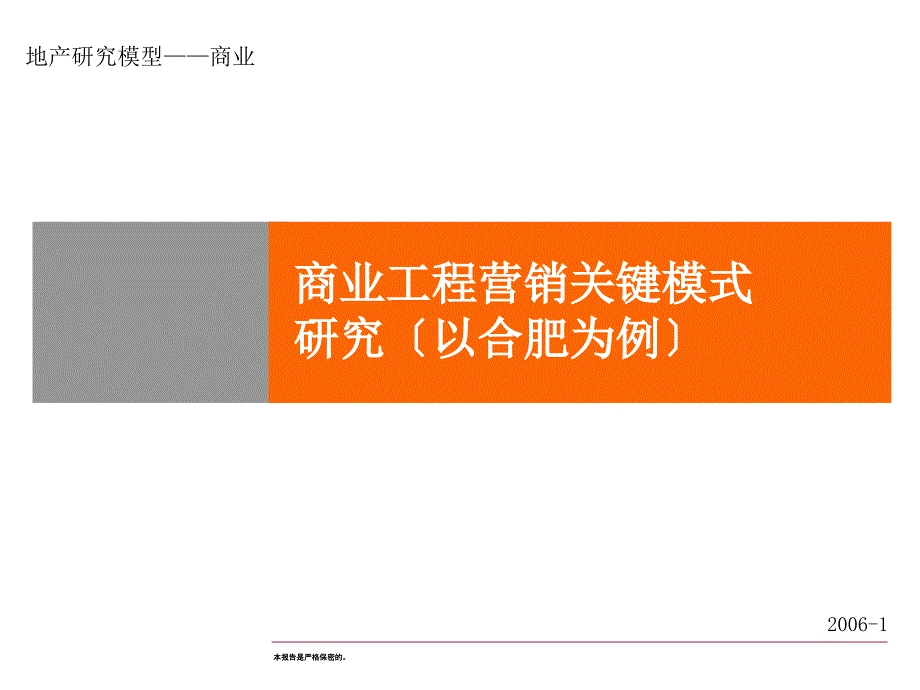 地产研究模型——商业

商业工程营销关键模式研究〔以合肥为例〕

2006-1

本报告是严格保密的。